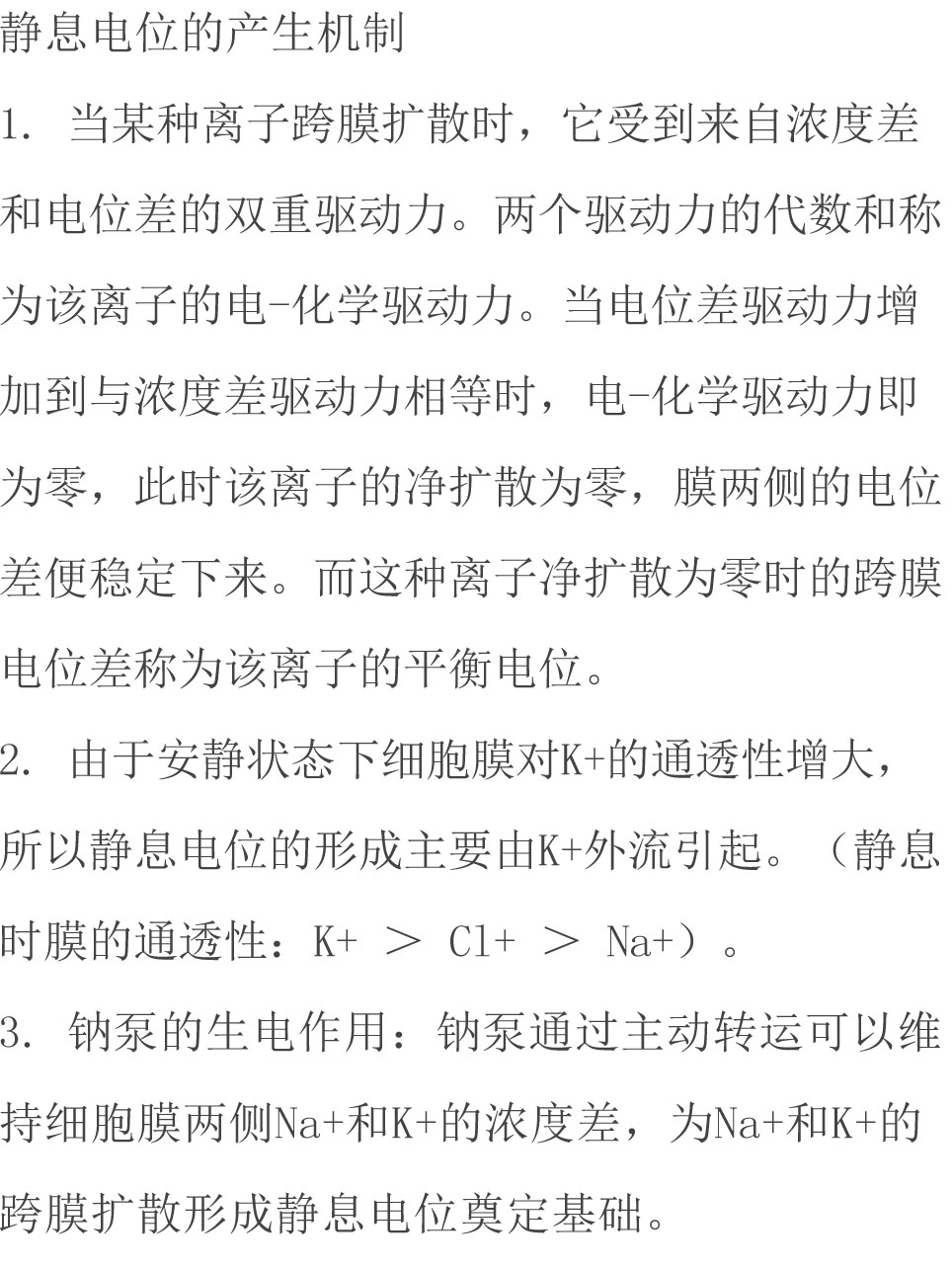 静息电位的产生机制

1. 当某种离子跨膜扩散时，它受到来自浓度差和电位差的双重驱动力。两个驱动力的代数和称为该离子的电-化学驱动力。当电位差驱动力增加到与浓度差驱动力相等时，电-化学驱动力即为零，此时该离子的净扩散为零，膜两侧的电位差便稳定下来。而这种离子净扩散为零时的跨膜电位差称为该离子的平衡电位。

2. 由于安静状态下细胞膜对K+的通透性增大，所以静息电位的形成主要由K+外流引起。（静息时膜的通透性：K+ ＞ Cl+ ＞ Na+）。

3. 钠泵的生电作用：钠泵通过主动转运可以维持细胞膜两侧Na+和K+的浓度差，为Na+和K+的跨膜扩散形成静息电位奠定基础。